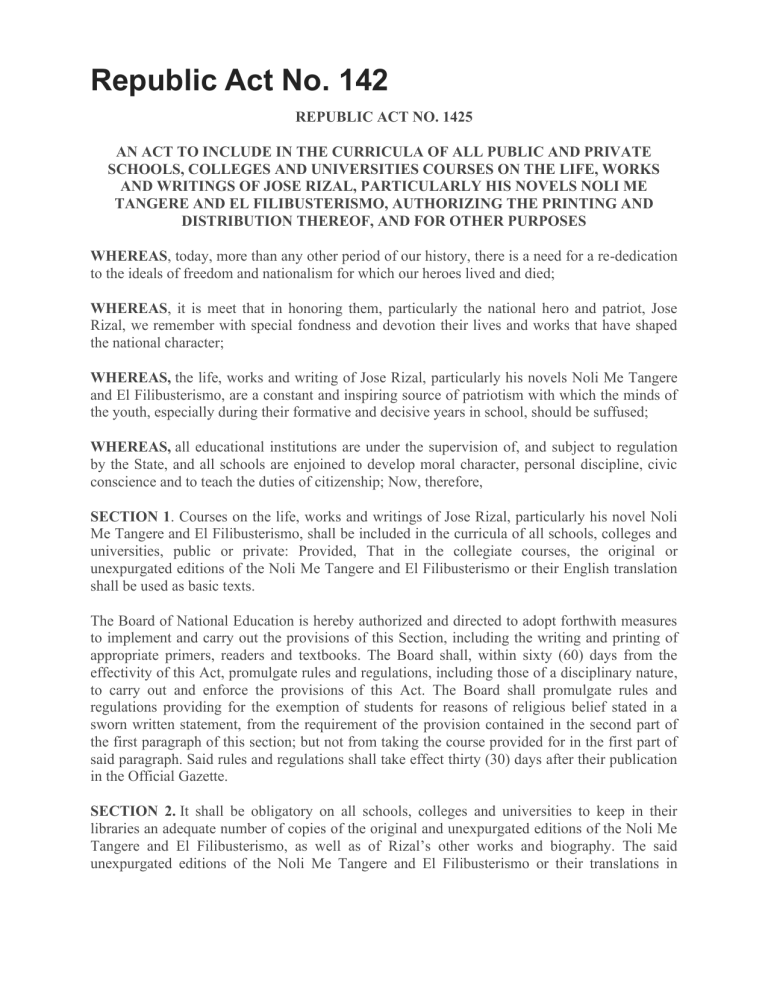 Republic Act No. 142

REPUBLIC ACT NO. 1425

AN ACT TO INCLUDE IN THE CURRICULA OF ALL PUBLIC AND PRIVATE SCHOOLS, COLLEGES AND UNIVERSITIES COURSES ON THE LIFE, WORKS AND WRITINGS OF JOSE RIZAL, PARTICULARLY HIS NOVELS NOLI ME TANGERE AND EL FILIBUSTERISMO, AUTHORIZING THE PRINTING AND DISTRIBUTION THEREOF, AND FOR OTHER PURPOSES

WHEREAS, today, more than any other period of our history, there is a need for a re-dedication to the ideals of freedom and nationalism for which our heroes lived and died;

WHEREAS, it is meet that in honoring them, particularly the national hero and patriot, Jose Rizal, we remember with special fondness and devotion their lives and works that have shaped the national character;

WHEREAS, the life, works and writing of Jose Rizal, particularly his novels Noli Me Tangere and El Filibusterismo, are a constant and inspiring source of patriotism with which the minds of the youth, especially during their formative and decisive years in school, should be suffused;

WHEREAS, all educational institutions are under the supervision of, and subject to regulation by the State, and all schools are enjoined to develop moral character, personal discipline, civic conscience and to teach the duties of citizenship; Now, therefore,

SECTION 1. Courses on the life, works and writings of Jose Rizal, particularly his novel Noli Me Tangere and El Filibusterismo, shall be included in the curricula of all schools, colleges and universities, public or private: Provided, That in the collegiate courses, the original or unexpurgated editions of the Noli Me Tangere and El Filibusterismo or their English translation shall be used as basic texts.

The Board of National Education is hereby authorized and directed to adopt forthwith measures to implement and carry out the provisions of this Section, including the writing and printing of appropriate primers, readers and textbooks. The Board shall, within sixty (60) days from the effectivity of this Act, promulgate rules and regulations, including those of a disciplinary nature, to carry out and enforce the provisions of this Act. The Board shall promulgate rules and regulations providing for the exemption of students for reasons of religious belief stated in a sworn written statement, from the requirement of the provision contained in the second part of the first paragraph of this section; but not from taking the course provided for in the first part of said paragraph. Said rules and regulations shall take effect thirty (30) days after their publication in the Official Gazette.

SECTION 2. It shall be obligatory on all schools, colleges and universities to keep in their libraries an adequate number of copies of the original and unexpurgated editions of the Noli Me Tangere and El Filibusterismo, as well as of Rizal's other works and biography. The said unexpurgated editions of the Noli Me Tangere and El Filibusterismo or their translations in